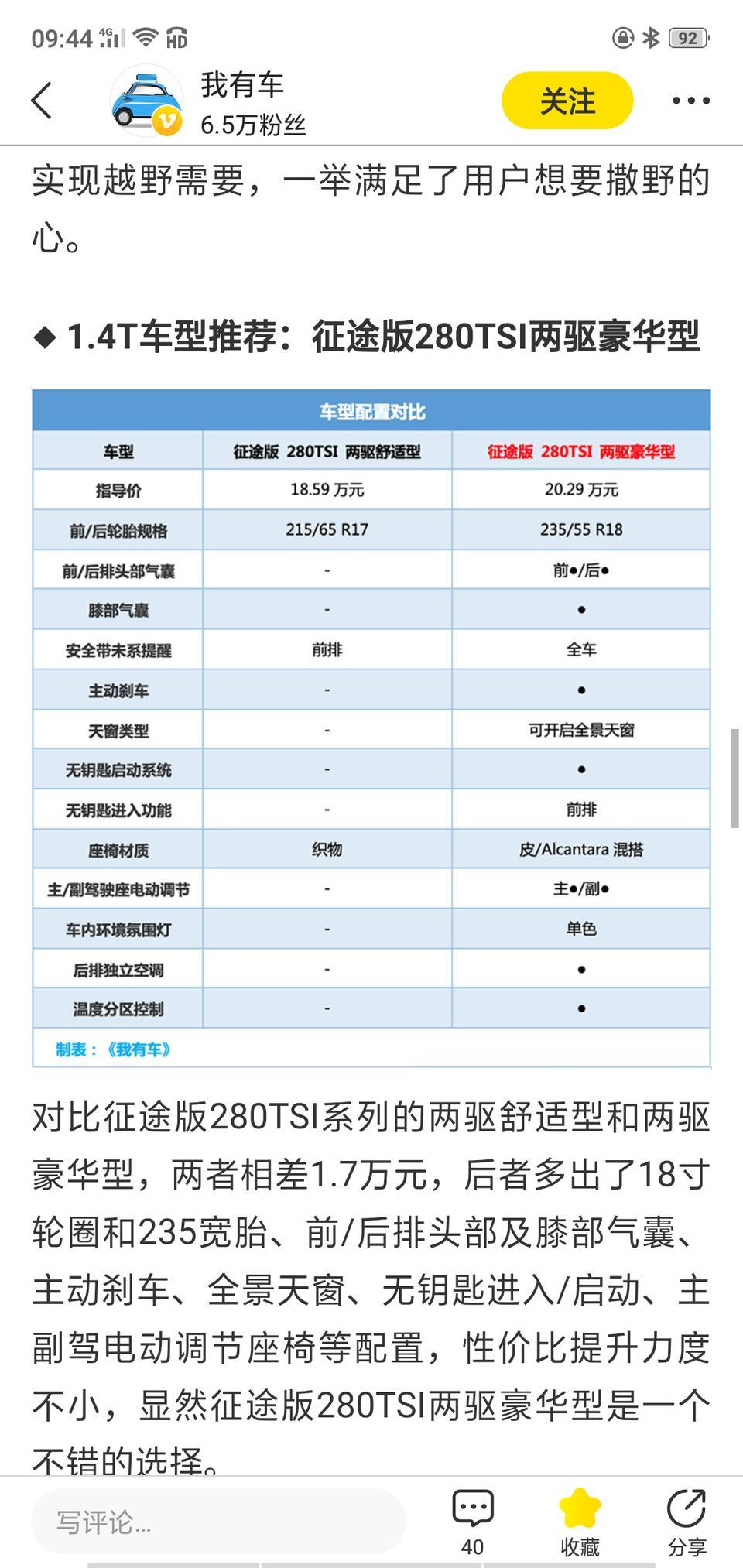 09:44 4G HD 92

我有车
6.5万粉丝
关注

实现越野需要，一举满足了用户想要撒野的心。

◆ 1.4T车型推荐：征途版280TSI两驱豪华型

车型配置对比

| 车型 | 征途版 280TSI 两驱舒适型 | 征途版 280TSI 两驱豪华型 |
|---|---|---|
| 指导价 | 18.59 万元 | 20.29 万元 |
| 前/后轮胎规格 | 215/65 R17 | 235/55 R18 |
| 前/后排头部气囊 | - | 前●/后● |
| 膝部气囊 | - | ● |
| 安全带未系提醒 | 前排 | 全车 |
| 主动刹车 | - | ● |
| 天窗类型 | - | 可开启全景天窗 |
| 无钥匙启动系统 | - | ● |
| 无钥匙进入功能 | - | 前排 |
| 座椅材质 | 织物 | 皮/Alcantara 混搭 |
| 主/副驾驶座电动调节 | - | 主●/副● |
| 车内环境氛围灯 | - | 单色 |
| 后排独立空调 | - | ● |
| 温度分区控制 | - | ● |

制表：《我有车》

对比征途版280TSI系列的两驱舒适型和两驱豪华型，两者相差1.7万元，后者多出了18寸轮圈和235宽胎、前/后排头部及膝部气囊、主动刹车、全景天窗、无钥匙进入/启动、主副驾电动调节座椅等配置，性价比提升力度不小，显然征途版280TSI两驱豪华型是一个不错的选择。

写评论...
40
收藏
分享